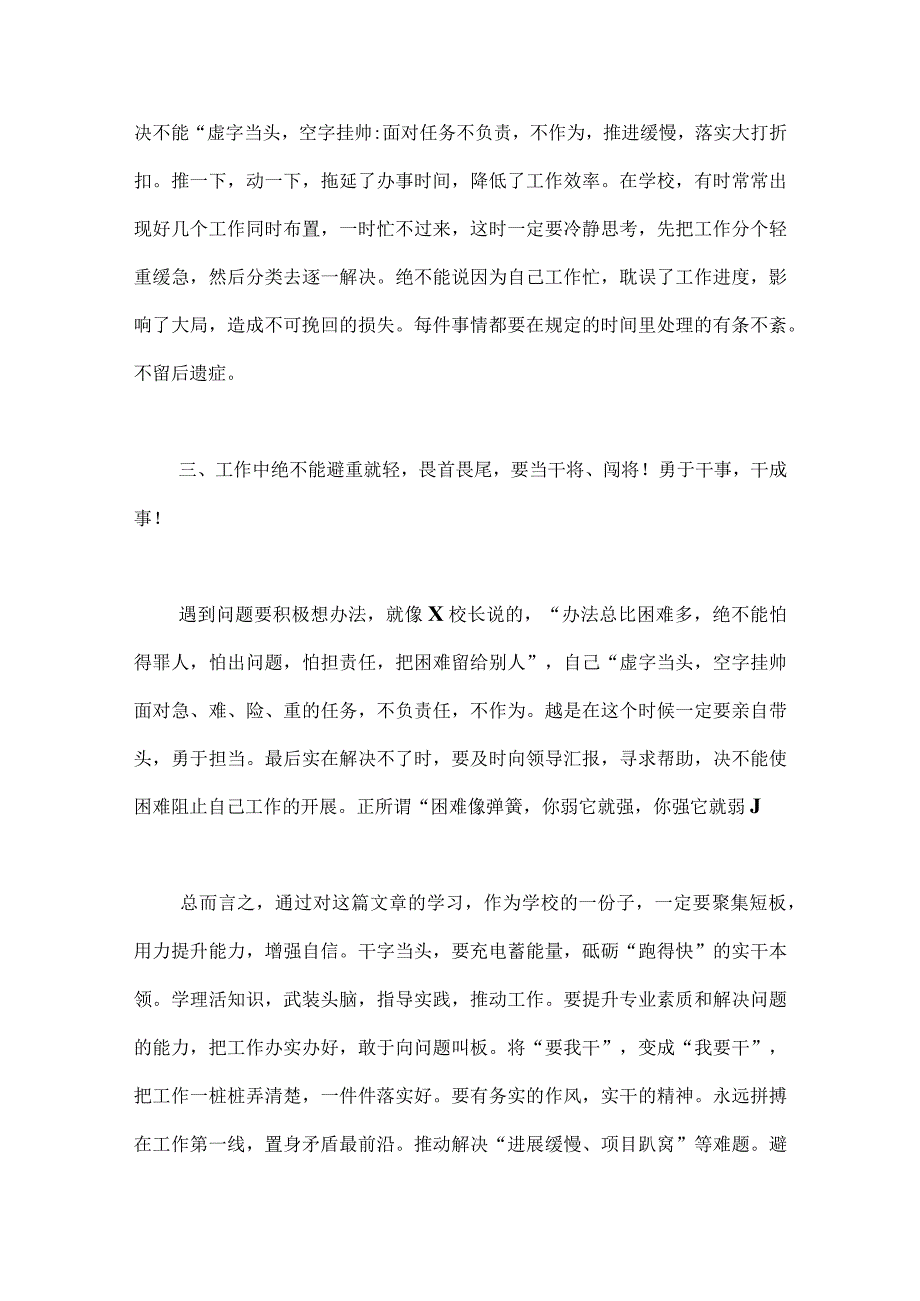 决不能“虚字当头，空字挂帅:面对任务不负责，不作为，推进缓慢，落实大打折扣。推一下，动一下，拖延了办事时间，降低了工作效率。在学校，有时常常出现好几个工作同时布置，一时忙不过来，这时一定要冷静思考，先把工作分个轻重缓急，然后分类去逐一解决。绝不能说因为自己工作忙，耽误了工作进度，影响了大局，造成不可挽回的损失。每件事情都要在规定的时间里处理的有条不紊。不留后遗症。

三、工作中绝不能避重就轻，畏首畏尾，要当干将、闯将！勇于干事，干成事！

遇到问题要积极想办法，就像X校长说的，“办法总比困难多，绝不能怕得罪人，怕出问题，怕担责任，把困难留给别人”，自己“虚字当头，空字挂帅面对急、难、险、重的任务，不负责任，不作为。越是在这个时候一定要亲自带头，勇于担当。最后实在解决不了时，要及时向领导汇报，寻求帮助，决不能使困难阻止自己工作的开展。正所谓“困难像弹簧，你弱它就强，你强它就弱J

总而言之，通过对这篇文章的学习，作为学校的一份子，一定要聚集短板，用力提升能力，增强自信。干字当头，要充电蓄能量，砥砺“跑得快”的实干本领。学理活知识，武装头脑，指导实践，推动工作。要提升专业素质和解决问题的能力，把工作办实办好，敢于向问题叫板。将“要我干”，变成“我要干”，把工作一桩桩弄清楚，一件件落实好。要有务实的作风，实干的精神。永远拼搏在工作第一线，置身矛盾最前沿。推动解决“进展缓慢、项目趴窝”等难题。避